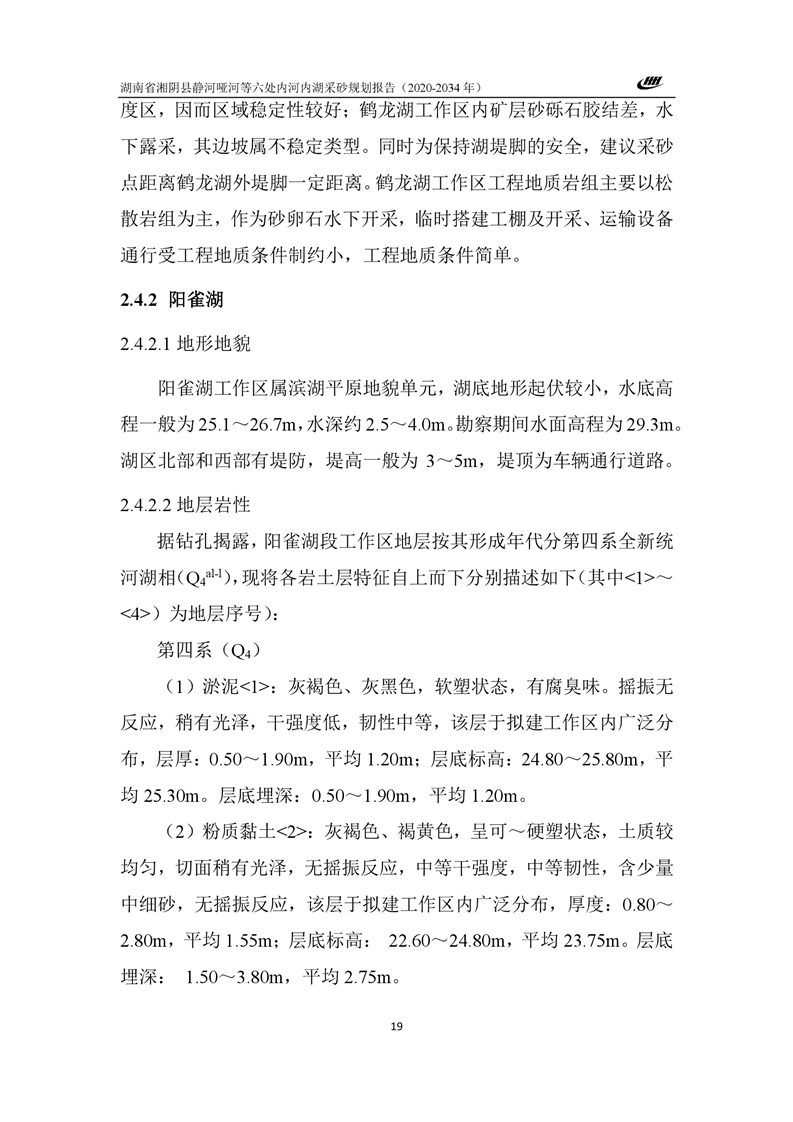 湖南省湘阴县静河哑河等六处内河内湖采砂规划报告（2020-2034 年）

度区，因而区域稳定性较好；鹤龙湖工作区内矿层砂砾石胶结差，水下露采，其边坡属不稳定类型。同时为保持湖堤脚的安全，建议采砂点距离鹤龙湖外堤脚一定距离。鹤龙湖工作区工程地质岩组主要以松散岩组为主，作为砂卵石水下开采，临时搭建工棚及开采、运输设备通行受工程地质条件制约小，工程地质条件简单。

2.4.2 阳雀湖

2.4.2.1 地形地貌

阳雀湖工作区属滨湖平原地貌单元，湖底地形起伏较小，水底高程一般为 25.1～26.7m，水深约 2.5～4.0m。勘察期间水面高程为 29.3m。湖区北部和西部有堤防，堤高一般为 3～5m，堤顶为车辆通行道路。

2.4.2.2 地层岩性

据钻孔揭露，阳雀湖段工作区地层按其形成年代分第四系全新统河湖相（$Q_4^{al-l}$），现将各岩土层特征自上而下分别描述如下（其中<1>～<4>）为地层序号）：

第四系（$Q_4$）

（1）淤泥<1>：灰褐色、灰黑色，软塑状态，有腐臭味。摇振无反应，稍有光泽，干强度低，韧性中等，该层于拟建工作区内广泛分布，层厚：0.50～1.90m，平均 1.20m；层底标高：24.80～25.80m，平均 25.30m。层底埋深：0.50～1.90m，平均 1.20m。

（2）粉质黏土<2>：灰褐色、褐黄色，呈可～硬塑状态，土质较均匀，切面稍有光泽，无摇振反应，中等干强度，中等韧性，含少量中细砂，无摇振反应，该层于拟建工作区内广泛分布，厚度：0.80～2.80m，平均 1.55m；层底标高： 22.60～24.80m，平均 23.75m。层底埋深： 1.50～3.80m，平均 2.75m。

19